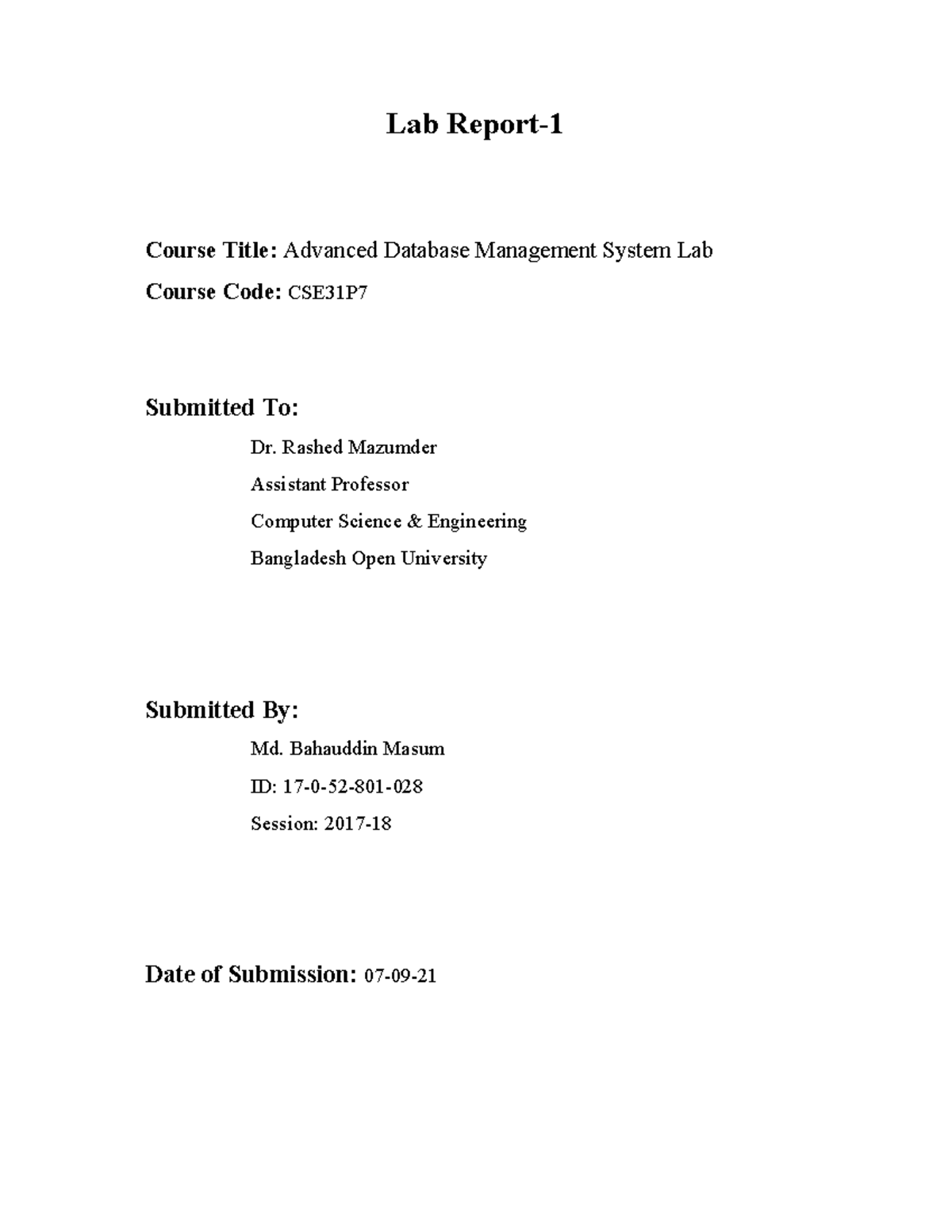 Lab Report-1

Course Title: Advanced Database Management System Lab

Course Code: CSE31P7

Submitted To:

Dr. Rashed Mazumder

Assistant Professor

Computer Science & Engineering

Bangladesh Open University

Submitted By:

Md. Bahauddin Masum

ID: 17-0-52-801-028

Session: 2017-18

Date of Submission: 07-09-21